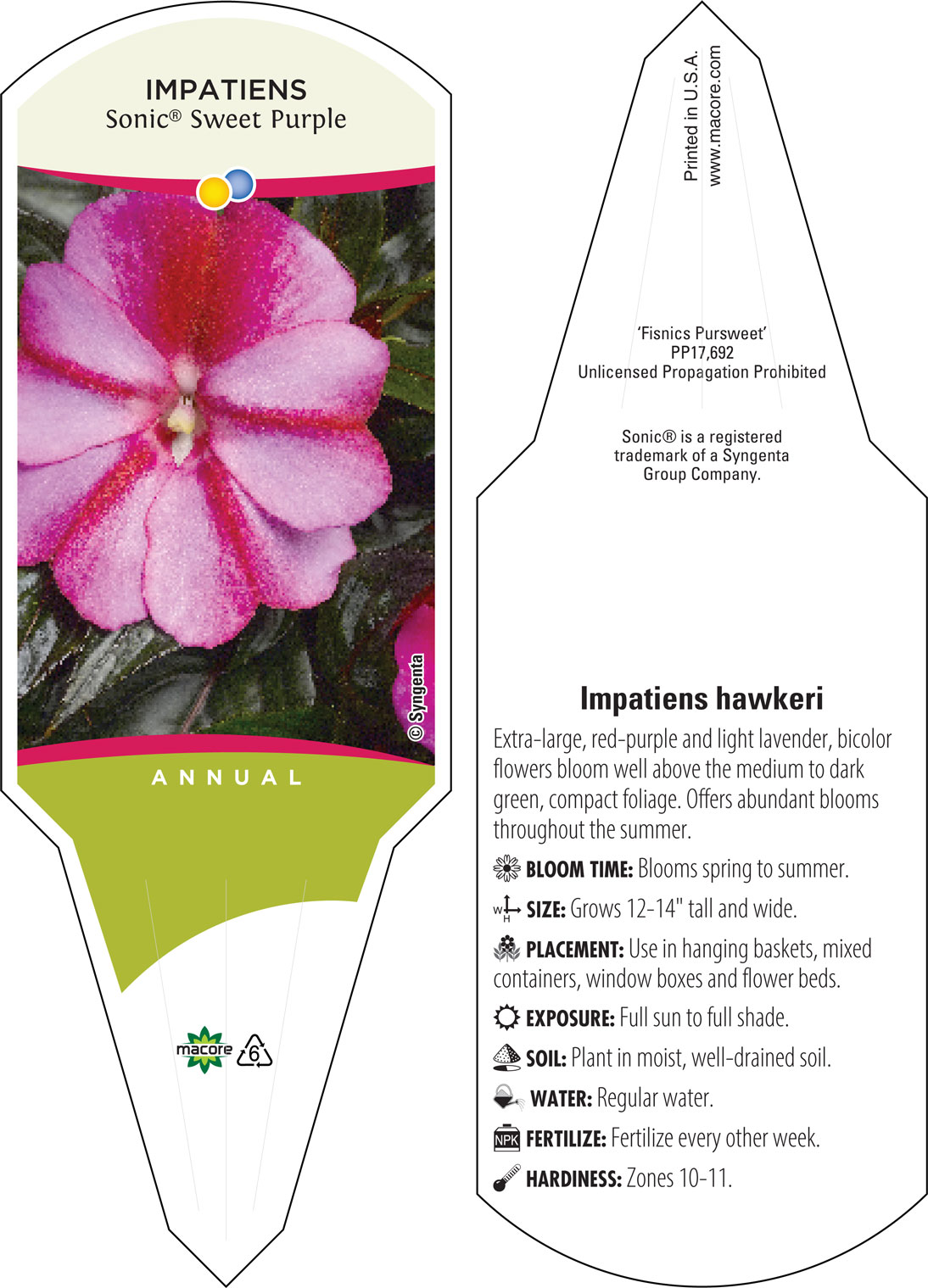 IMPATIENS
Sonic® Sweet Purple

© Syngenta

ANNUAL

macore 6

Printed in U.S.A.
www.macore.com

'Fisnics Pursweet'
PP17,692
Unlicensed Propagation Prohibited

Sonic® is a registered trademark of a Syngenta Group Company.

Impatiens hawkeri

Extra-large, red-purple and light lavender, bicolor flowers bloom well above the medium to dark green, compact foliage. Offers abundant blooms throughout the summer.

BLOOM TIME: Blooms spring to summer.

W H SIZE: Grows 12-14" tall and wide.

PLACEMENT: Use in hanging baskets, mixed containers, window boxes and flower beds.

EXPOSURE: Full sun to full shade.

SOIL: Plant in moist, well-drained soil.

WATER: Regular water.

NPK FERTILIZE: Fertilize every other week.

HARDINESS: Zones 10-11.